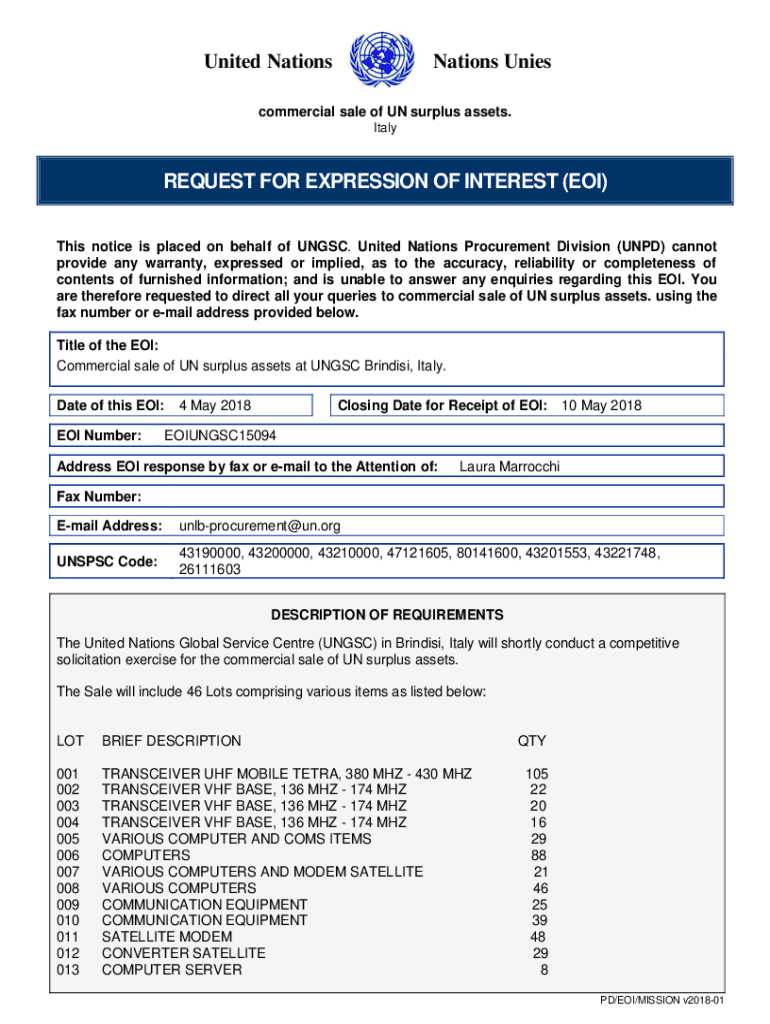 United Nations Nations Unies

commercial sale of UN surplus assets.
Italy

REQUEST FOR EXPRESSION OF INTEREST (EOI)

This notice is placed on behalf of UNGSC. United Nations Procurement Division (UNPD) cannot provide any warranty, expressed or implied, as to the accuracy, reliability or completeness of contents of furnished information; and is unable to answer any enquiries regarding this EOI. You are therefore requested to direct all your queries to commercial sale of UN surplus assets. using the fax number or e-mail address provided below.

Title of the EOI:
Commercial sale of UN surplus assets at UNGSC Brindisi, Italy.

Date of this EOI: 4 May 2018

Closing Date for Receipt of EOI: 10 May 2018

EOI Number: EOIUNGSC15094

Address EOI response by fax or e-mail to the Attention of: Laura Marrocchi

Fax Number:

E-mail Address: unlb-procurement@un.org

UNSPSC Code: 43190000, 43200000, 43210000, 47121605, 80141600, 43201553, 43221748, 26111603

DESCRIPTION OF REQUIREMENTS

The United Nations Global Service Centre (UNGSC) in Brindisi, Italy will shortly conduct a competitive solicitation exercise for the commercial sale of UN surplus assets.

The Sale will include 46 Lots comprising various items as listed below:

| LOT | BRIEF DESCRIPTION | QTY |
|---|---|---|
| 001 | TRANSCEIVER UHF MOBILE TETRA, 380 MHZ - 430 MHZ | 105 |
| 002 | TRANSCEIVER VHF BASE, 136 MHZ - 174 MHZ | 22 |
| 003 | TRANSCEIVER VHF BASE, 136 MHZ - 174 MHZ | 20 |
| 004 | TRANSCEIVER VHF BASE, 136 MHZ - 174 MHZ | 16 |
| 005 | VARIOUS COMPUTER AND COMS ITEMS | 29 |
| 006 | COMPUTERS | 88 |
| 007 | VARIOUS COMPUTERS AND MODEM SATELLITE | 21 |
| 008 | VARIOUS COMPUTERS | 46 |
| 009 | COMMUNICATION EQUIPMENT | 25 |
| 010 | COMMUNICATION EQUIPMENT | 39 |
| 011 | SATELLITE MODEM | 48 |
| 012 | CONVERTER SATELLITE | 29 |
| 013 | COMPUTER SERVER | 8 |

PD/EOI/MISSION v2018-01